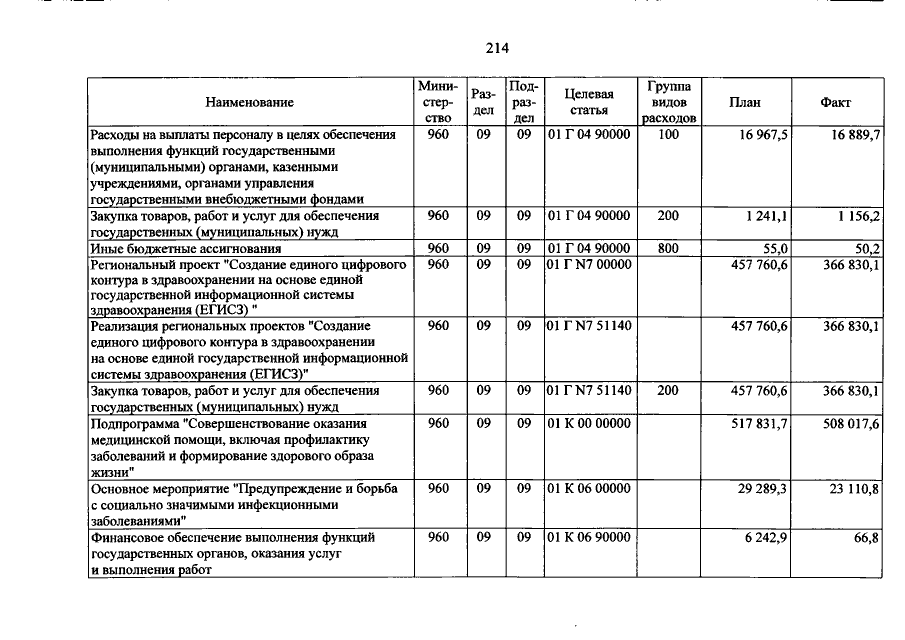 214

| Наименование | Министерство | Раздел | Подраздел | Целевая статья | Группа видов расходов | План | Факт |
|---|---|---|---|---|---|---|---|
| Расходы на выплаты персоналу в целях обеспечения выполнения функций государственными (муниципальными) органами, казенными учреждениями, органами управления государственными внебюджетными фондами | 960 | 09 | 09 | 01 Г 04 90000 | 100 | 16 967,5 | 16 889,7 |
| Закупка товаров, работ и услуг для обеспечения государственных (муниципальных) нужд | 960 | 09 | 09 | 01 Г 04 90000 | 200 | 1 241,1 | 1 156,2 |
| Иные бюджетные ассигнования | 960 | 09 | 09 | 01 Г 04 90000 | 800 | 55,0 | 50,2 |
| Региональный проект "Создание единого цифрового контура в здравоохранении на основе единой государственной информационной системы здравоохранения (ЕГИСЗ) " | 960 | 09 | 09 | 01 Г N7 00000 | | 457 760,6 | 366 830,1 |
| Реализация региональных проектов "Создание единого цифрового контура в здравоохранении на основе единой государственной информационной системы здравоохранения (ЕГИСЗ)" | 960 | 09 | 09 | 01 Г N7 51140 | | 457 760,6 | 366 830,1 |
| Закупка товаров, работ и услуг для обеспечения государственных (муниципальных) нужд | 960 | 09 | 09 | 01 Г N7 51140 | 200 | 457 760,6 | 366 830,1 |
| Подпрограмма "Совершенствование оказания медицинской помощи, включая профилактику заболеваний и формирование здорового образа жизни" | 960 | 09 | 09 | 01 К 00 00000 | | 517 831,7 | 508 017,6 |
| Основное мероприятие "Предупреждение и борьба с социально значимыми инфекционными заболеваниями" | 960 | 09 | 09 | 01 К 06 00000 | | 29 289,3 | 23 110,8 |
| Финансовое обеспечение выполнения функций государственных органов, оказания услуг и выполнения работ | 960 | 09 | 09 | 01 К 06 90000 | | 6 242,9 | 66,8 |